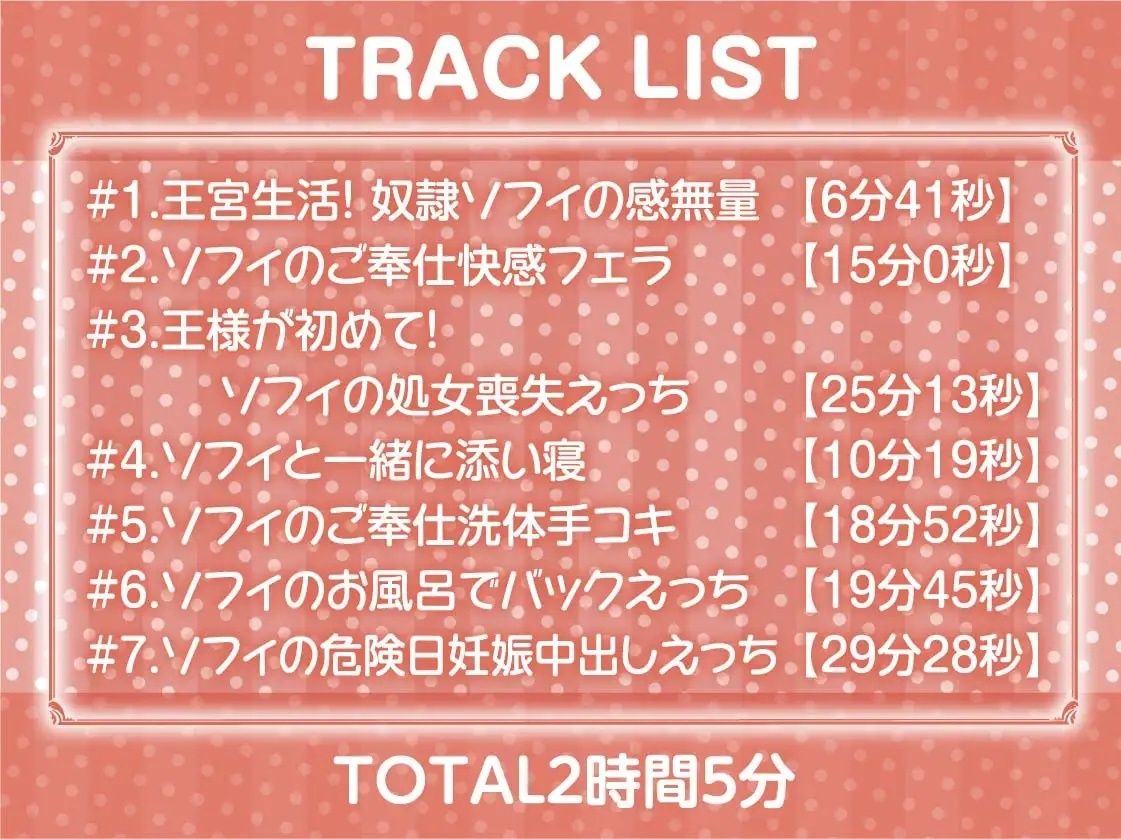 TRACK LIST

#1.王宮生活! 奴隷ソフィの感無量 【6分41秒】
#2.ソフィのご奉仕快感フェラ 【15分0秒】
#3.王様が初めて!
ソフィの処女喪失えっち 【25分13秒】
#4.ソフィと一緒に添い寝 【10分19秒】
#5.ソフィのご奉仕洗体手コキ 【18分52秒】
#6.ソフィのお風呂でバックえっち 【19分45秒】
#7.ソフィの危険日妊娠中出しえっち 【29分28秒】

TOTAL2時間5分